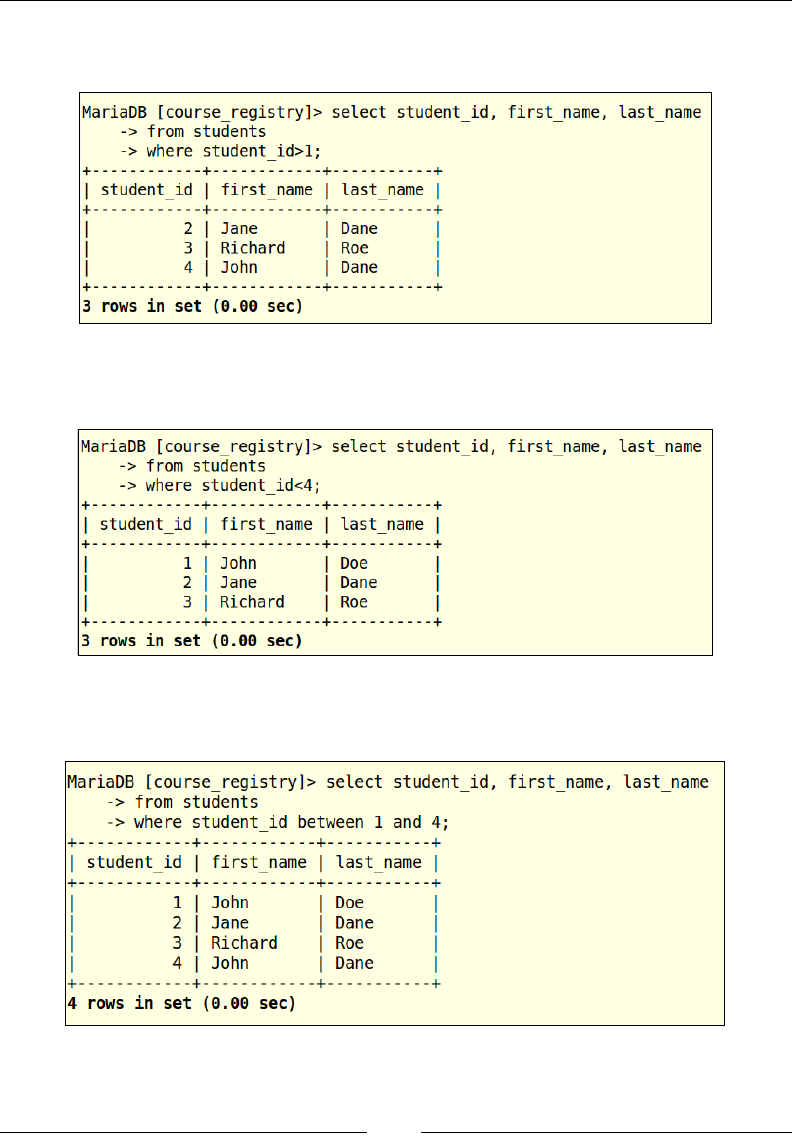 MariaDB [course_registry]> select student_id, first_name, last_name
    -> from students
    -> where student_id>1;

| student_id | first_name | last_name |
|---|---|---|
| 2 | Jane | Dane |
| 3 | Richard | Roe |
| 4 | John | Dane |

3 rows in set (0.00 sec)

MariaDB [course_registry]> select student_id, first_name, last_name
    -> from students
    -> where student_id<4;

| student_id | first_name | last_name |
|---|---|---|
| 1 | John | Doe |
| 2 | Jane | Dane |
| 3 | Richard | Roe |

3 rows in set (0.00 sec)

MariaDB [course_registry]> select student_id, first_name, last_name
    -> from students
    -> where student_id between 1 and 4;

| student_id | first_name | last_name |
|---|---|---|
| 1 | John | Doe |
| 2 | Jane | Dane |
| 3 | Richard | Roe |
| 4 | John | Dane |

4 rows in set (0.00 sec)